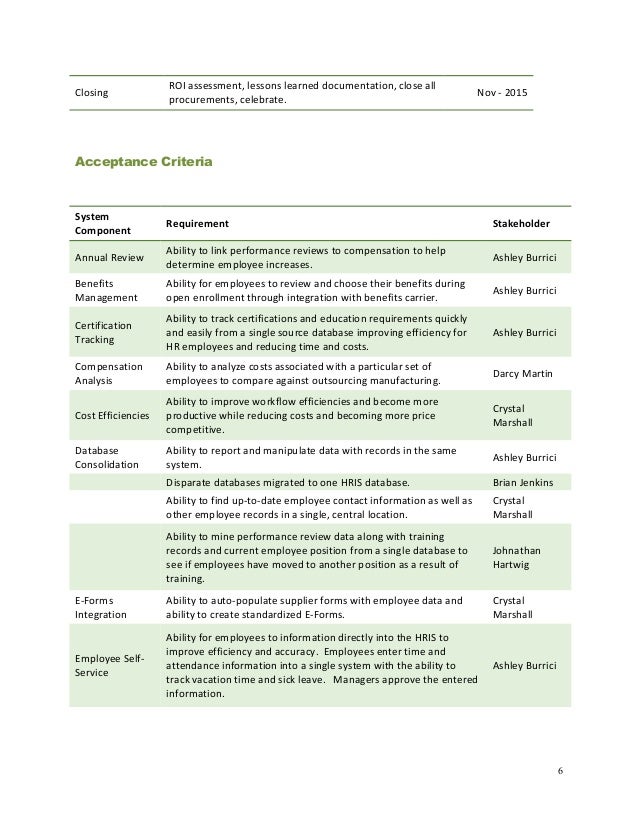 | Closing | ROI assessment, lessons learned documentation, close all procurements, celebrate. | Nov - 2015 |
|---|---|---|

Acceptance Criteria

| System Component | Requirement | Stakeholder |
|---|---|---|
| Annual Review | Ability to link performance reviews to compensation to help determine employee increases. | Ashley Burrici |
| Benefits Management | Ability for employees to review and choose their benefits during open enrollment through integration with benefits carrier. | Ashley Burrici |
| Certification Tracking | Ability to track certifications and education requirements quickly and easily from a single source database improving efficiency for HR employees and reducing time and costs. | Ashley Burrici |
| Compensation Analysis | Ability to analyze costs associated with a particular set of employees to compare against outsourcing manufacturing. | Darcy Martin |
| Cost Efficiencies | Ability to improve workflow efficiencies and become more productive while reducing costs and becoming more price competitive. | Crystal Marshall |
| Database Consolidation | Ability to report and manipulate data with records in the same system. | Ashley Burrici |
| | Disparate databases migrated to one HRIS database. | Brian Jenkins |
| | Ability to find up-to-date employee contact information as well as other employee records in a single, central location. | Crystal Marshall |
| | Ability to mine performance review data along with training records and current employee position from a single database to see if employees have moved to another position as a result of training. | Johnathan Hartwig |
| E-Forms Integration | Ability to auto-populate supplier forms with employee data and ability to create standardized E-Forms. | Crystal Marshall |
| Employee Self-Service | Ability for employees to information directly into the HRIS to improve efficiency and accuracy. Employees enter time and attendance information into a single system with the ability to track vacation time and sick leave. Managers approve the entered information. | Ashley Burrici |

6